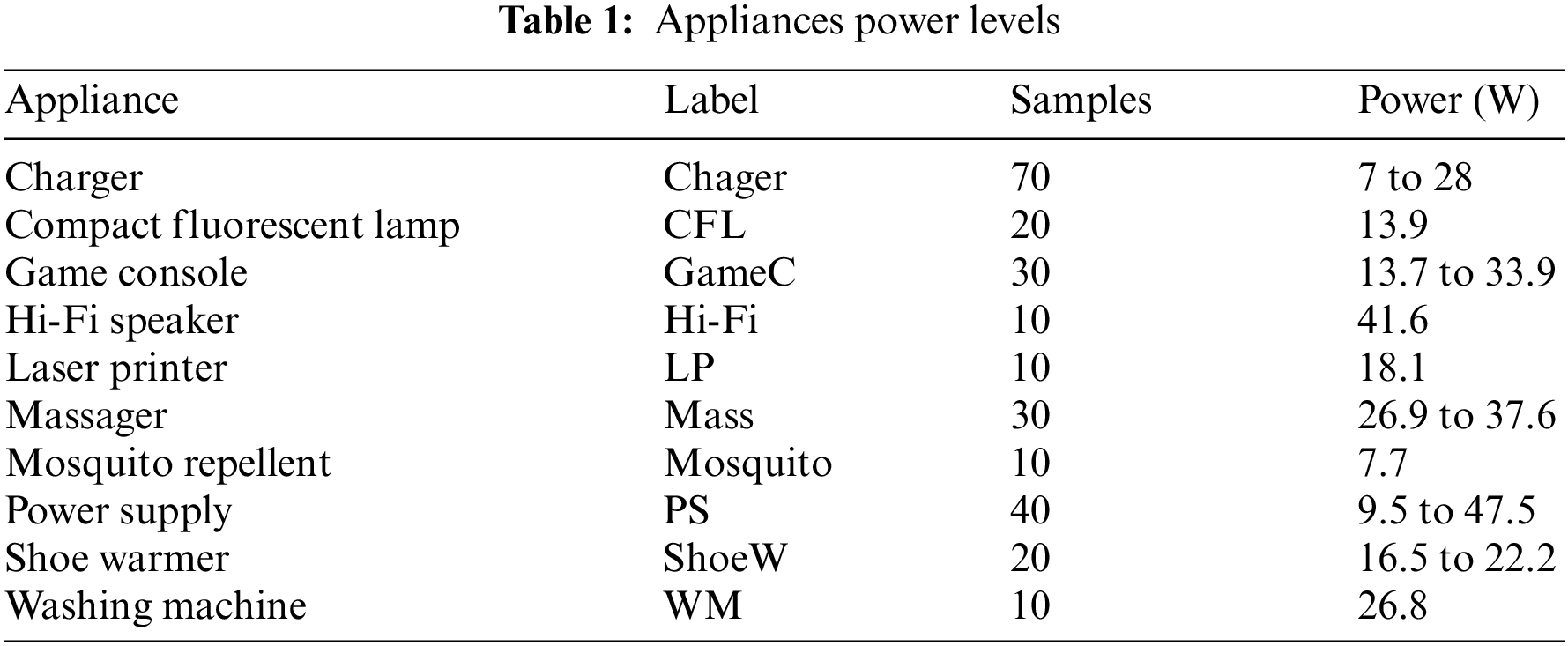 Table 1: Appliances power levels

| Appliance | Label | Samples | Power (W) |
|---|---|---|---|
| Charger | Chager | 70 | 7 to 28 |
| Compact fluorescent lamp | CFL | 20 | 13.9 |
| Game console | GameC | 30 | 13.7 to 33.9 |
| Hi-Fi speaker | Hi-Fi | 10 | 41.6 |
| Laser printer | LP | 10 | 18.1 |
| Massager | Mass | 30 | 26.9 to 37.6 |
| Mosquito repellent | Mosquito | 10 | 7.7 |
| Power supply | PS | 40 | 9.5 to 47.5 |
| Shoe warmer | ShoeW | 20 | 16.5 to 22.2 |
| Washing machine | WM | 10 | 26.8 |